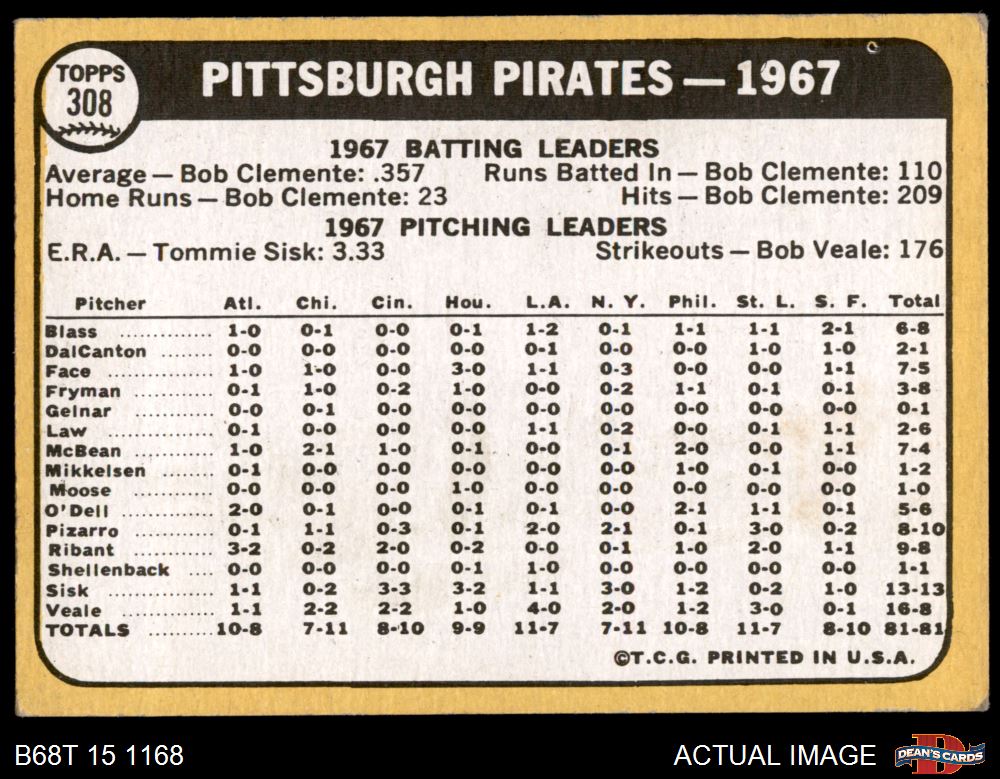 TOPPS 308

PITTSBURGH PIRATES — 1967

1967 BATTING LEADERS
Average — Bob Clemente: .357 Runs Batted In — Bob Clemente: 110
Home Runs — Bob Clemente: 23 Hits — Bob Clemente: 209

1967 PITCHING LEADERS
E.R.A. — Tommie Sisk: 3.33 Strikeouts — Bob Veale: 176

| Pitcher | Atl. | Chi. | Cin. | Hou. | L.A. | N. Y. | Phil. | St. L. | S. F. | Total |
|---|---|---|---|---|---|---|---|---|---|---|
| Blass | 1-0 | 0-1 | 0-0 | 0-1 | 1-2 | 0-1 | 1-1 | 1-1 | 2-1 | 6-8 |
| DalCanton | 0-0 | 0-0 | 0-0 | 0-0 | 0-1 | 0-0 | 0-0 | 1-0 | 1-0 | 2-1 |
| Face | 1-0 | 1-0 | 0-0 | 3-0 | 1-1 | 0-3 | 0-0 | 0-0 | 1-1 | 7-5 |
| Fryman | 0-1 | 1-0 | 0-2 | 1-0 | 0-0 | 0-2 | 1-1 | 0-1 | 0-1 | 3-8 |
| Gelnar | 0-0 | 0-1 | 0-0 | 0-0 | 0-0 | 0-0 | 0-0 | 0-0 | 0-0 | 0-1 |
| Law | 0-1 | 0-0 | 0-0 | 0-0 | 1-1 | 0-2 | 0-0 | 0-1 | 1-1 | 2-6 |
| McBean | 1-0 | 2-1 | 1-0 | 0-1 | 0-0 | 0-1 | 2-0 | 0-0 | 1-1 | 7-4 |
| Mikkelsen | 0-1 | 0-0 | 0-0 | 0-0 | 0-0 | 0-0 | 1-0 | 0-1 | 0-0 | 1-2 |
| Moose | 0-0 | 0-0 | 0-0 | 1-0 | 0-0 | 0-0 | 0-0 | 0-0 | 0-0 | 1-0 |
| O'Dell | 2-0 | 0-1 | 0-0 | 0-1 | 0-1 | 0-0 | 2-1 | 1-1 | 0-1 | 5-6 |
| Pizarro | 0-1 | 1-1 | 0-3 | 0-1 | 2-0 | 2-1 | 0-1 | 3-0 | 0-2 | 8-10 |
| Ribant | 3-2 | 0-2 | 2-0 | 0-2 | 0-0 | 0-1 | 1-0 | 2-0 | 1-1 | 9-8 |
| Shellenback | 0-0 | 0-0 | 0-0 | 0-1 | 1-0 | 0-0 | 0-0 | 0-0 | 0-0 | 1-1 |
| Sisk | 1-1 | 0-2 | 3-3 | 3-2 | 1-1 | 3-0 | 1-2 | 0-2 | 1-0 | 13-13 |
| Veale | 1-1 | 2-2 | 2-2 | 1-0 | 4-0 | 2-0 | 1-2 | 3-0 | 0-1 | 16-8 |
| TOTALS | 10-8 | 7-11 | 8-10 | 9-9 | 11-7 | 7-11 | 10-8 | 11-7 | 8-10 | 81-81 |

©T.C.G. PRINTED IN U.S.A.

B68T 15 1168

ACTUAL IMAGE

DEAN'S CARDS